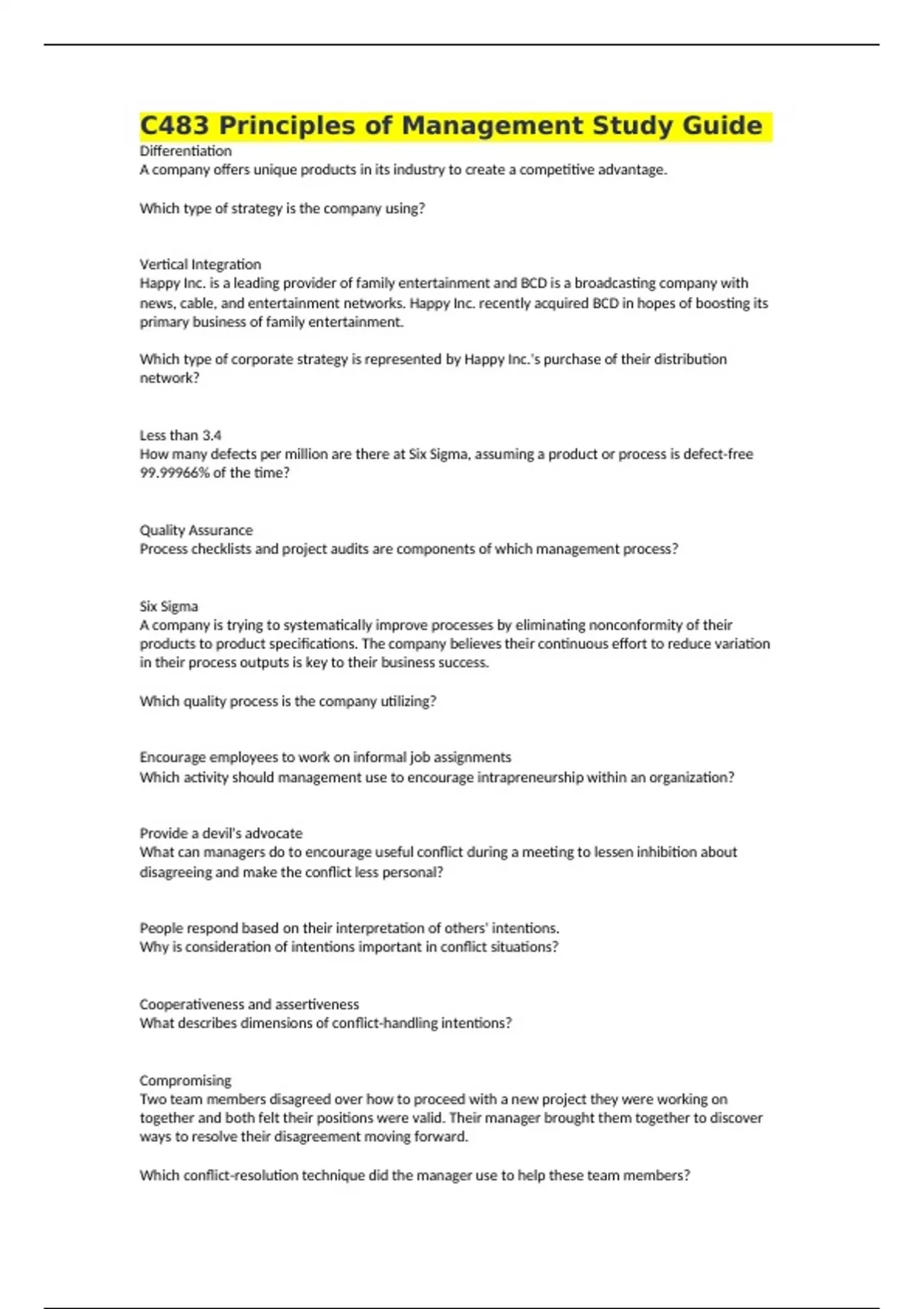 C483 Principles of Management Study Guide
Differentiation
A company offers unique products in its industry to create a competitive advantage.

Which type of strategy is the company using?

Vertical Integration
Happy Inc. is a leading provider of family entertainment and BCD is a broadcasting company with news, cable, and entertainment networks. Happy Inc. recently acquired BCD in hopes of boosting its primary business of family entertainment.

Which type of corporate strategy is represented by Happy Inc.'s purchase of their distribution network?

Less than 3.4
How many defects per million are there at Six Sigma, assuming a product or process is defect-free 99.99966% of the time?

Quality Assurance
Process checklists and project audits are components of which management process?

Six Sigma
A company is trying to systematically improve processes by eliminating nonconformity of their products to product specifications. The company believes their continuous effort to reduce variation in their process outputs is key to their business success.

Which quality process is the company utilizing?

Encourage employees to work on informal job assignments
Which activity should management use to encourage intrapreneurship within an organization?

Provide a devil's advocate
What can managers do to encourage useful conflict during a meeting to lessen inhibition about disagreeing and make the conflict less personal?

People respond based on their interpretation of others' intentions.
Why is consideration of intentions important in conflict situations?

Cooperativeness and assertiveness
What describes dimensions of conflict-handling intentions?

Compromising
Two team members disagreed over how to proceed with a new project they were working on together and both felt their positions were valid. Their manager brought them together to discover ways to resolve their disagreement moving forward.

Which conflict-resolution technique did the manager use to help these team members?